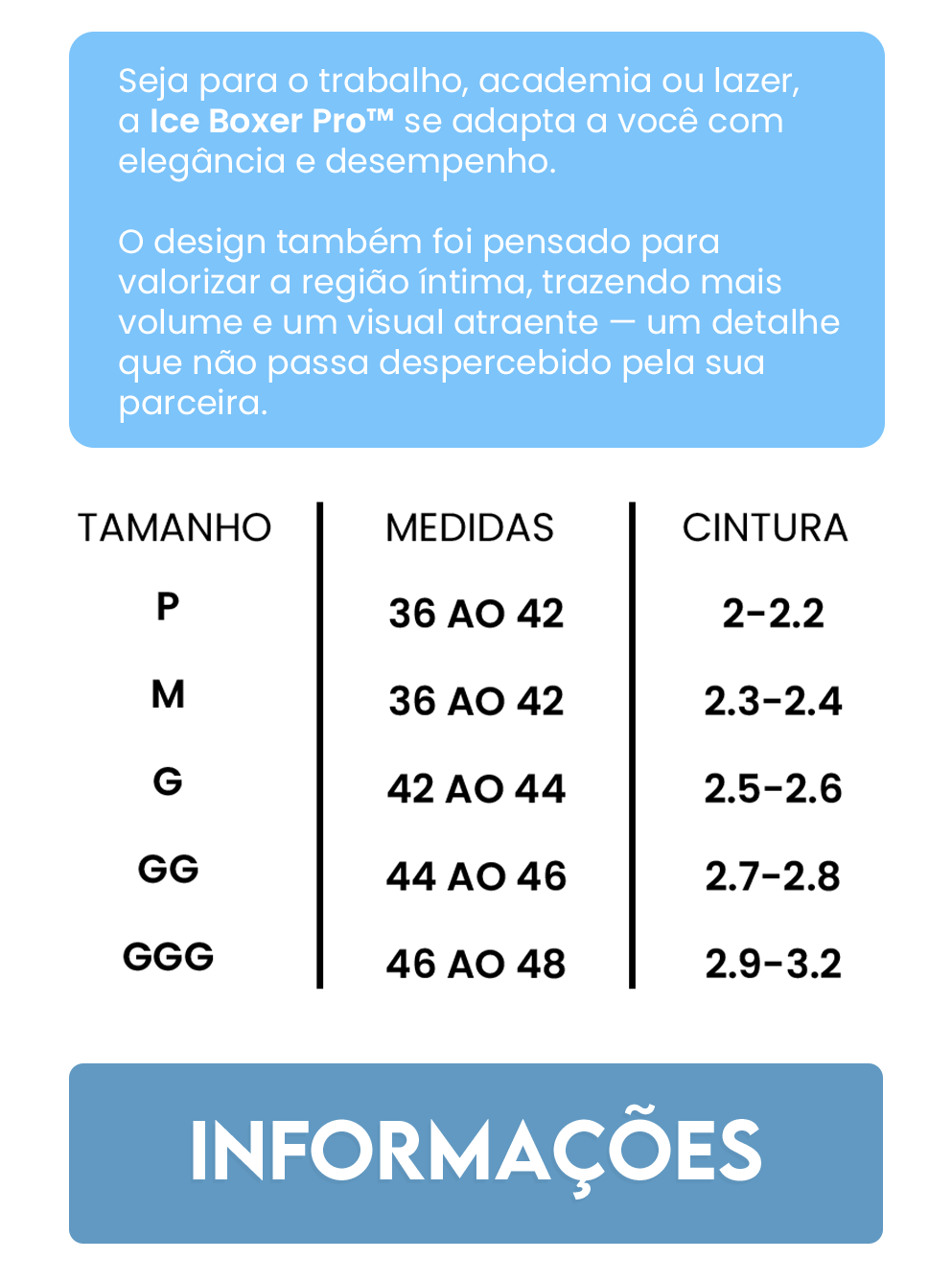 Seja para o trabalho, academia ou lazer, a Ice Boxer Pro™ se adapta a você com elegância e desempenho.

O design também foi pensado para valorizar a região íntima, trazendo mais volume e um visual atraente — um detalhe que não passa despercebido pela sua parceira.

| TAMANHO | MEDIDAS | CINTURA |
|---|---|---|
| P | 36 AO 42 | 2-2.2 |
| M | 36 AO 42 | 2.3-2.4 |
| G | 42 AO 44 | 2.5-2.6 |
| GG | 44 AO 46 | 2.7-2.8 |
| GGG | 46 AO 48 | 2.9-3.2 |

INFORMAÇÕES